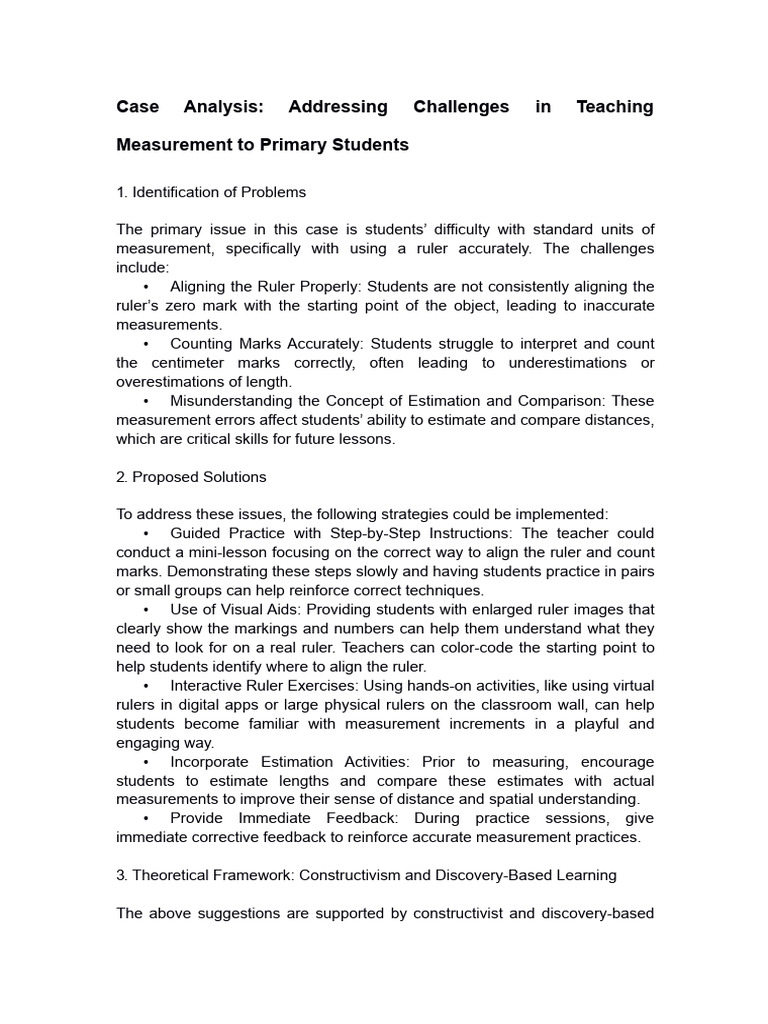 Case Analysis: Addressing Challenges in Teaching Measurement to Primary Students

1. Identification of Problems

The primary issue in this case is students' difficulty with standard units of measurement, specifically with using a ruler accurately. The challenges include:
• Aligning the Ruler Properly: Students are not consistently aligning the ruler's zero mark with the starting point of the object, leading to inaccurate measurements.
• Counting Marks Accurately: Students struggle to interpret and count the centimeter marks correctly, often leading to underestimations or overestimations of length.
• Misunderstanding the Concept of Estimation and Comparison: These measurement errors affect students' ability to estimate and compare distances, which are critical skills for future lessons.

2. Proposed Solutions

To address these issues, the following strategies could be implemented:
• Guided Practice with Step-by-Step Instructions: The teacher could conduct a mini-lesson focusing on the correct way to align the ruler and count marks. Demonstrating these steps slowly and having students practice in pairs or small groups can help reinforce correct techniques.
• Use of Visual Aids: Providing students with enlarged ruler images that clearly show the markings and numbers can help them understand what they need to look for on a real ruler. Teachers can color-code the starting point to help students identify where to align the ruler.
• Interactive Ruler Exercises: Using hands-on activities, like using virtual rulers in digital apps or large physical rulers on the classroom wall, can help students become familiar with measurement increments in a playful and engaging way.
• Incorporate Estimation Activities: Prior to measuring, encourage students to estimate lengths and compare these estimates with actual measurements to improve their sense of distance and spatial understanding.
• Provide Immediate Feedback: During practice sessions, give immediate corrective feedback to reinforce accurate measurement practices.

3. Theoretical Framework: Constructivism and Discovery-Based Learning

The above suggestions are supported by constructivist and discovery-based